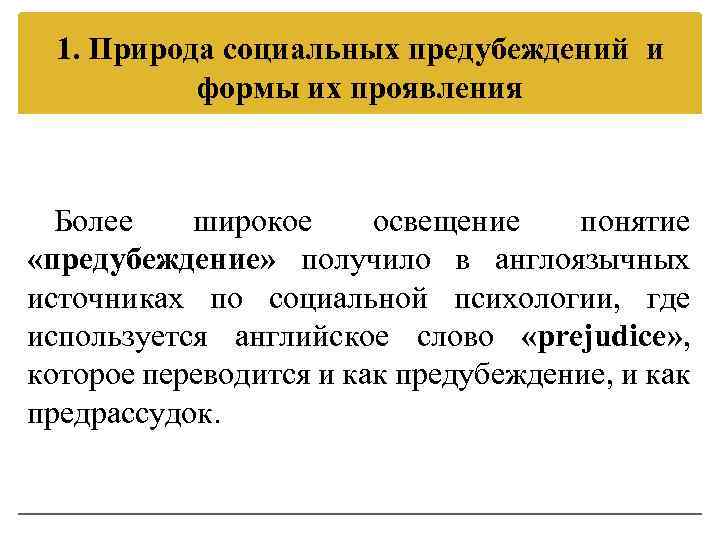 1. Природа социальных предубеждений и формы их проявления

Более широкое освещение понятие «предубеждение» получило в англоязычных источниках по социальной психологии, где используется английское слово «prejudice», которое переводится и как предубеждение, и как предрассудок.